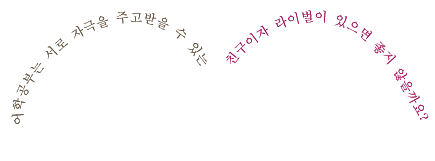 어학공부는 서로 자극을 주고받을 수 있는 친구이자 라이벌이 있으면 좋지 않을까요?